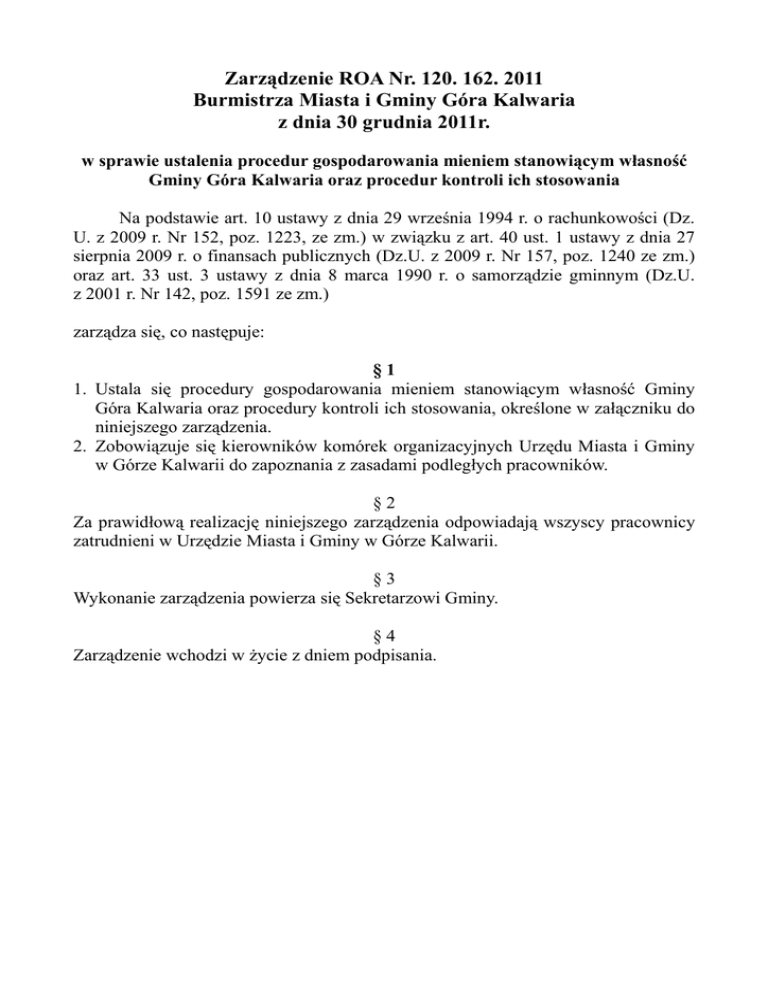 Zarządzenie ROA Nr. 120. 162. 2011
Burmistrza Miasta i Gminy Góra Kalwaria
z dnia 30 grudnia 2011r.

w sprawie ustalenia procedur gospodarowania mieniem stanowiącym własność Gminy Góra Kalwaria oraz procedur kontroli ich stosowania

Na podstawie art. 10 ustawy z dnia 29 września 1994 r. o rachunkowości (Dz. U. z 2009 r. Nr 152, poz. 1223, ze zm.) w związku z art. 40 ust. 1 ustawy z dnia 27 sierpnia 2009 r. o finansach publicznych (Dz.U. z 2009 r. Nr 157, poz. 1240 ze zm.) oraz art. 33 ust. 3 ustawy z dnia 8 marca 1990 r. o samorządzie gminnym (Dz.U. z 2001 r. Nr 142, poz. 1591 ze zm.)

zarządza się, co następuje:

§ 1
1. Ustala się procedury gospodarowania mieniem stanowiącym własność Gminy Góra Kalwaria oraz procedury kontroli ich stosowania, określone w załączniku do niniejszego zarządzenia.
2. Zobowiązuje się kierowników komórek organizacyjnych Urzędu Miasta i Gminy w Górze Kalwarii do zapoznania z zasadami podległych pracowników.

§ 2
Za prawidłową realizację niniejszego zarządzenia odpowiadają wszyscy pracownicy zatrudnieni w Urzędzie Miasta i Gminy w Górze Kalwarii.

§ 3
Wykonanie zarządzenia powierza się Sekretarzowi Gminy.

§ 4
Zarządzenie wchodzi w życie z dniem podpisania.